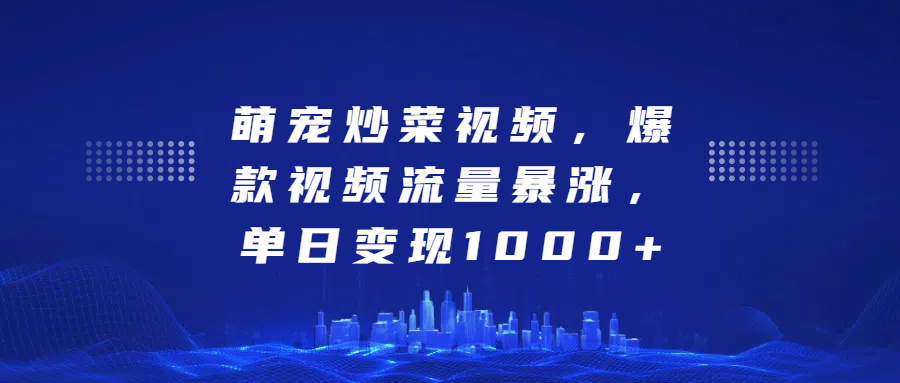 萌宠炒菜视频，爆款视频流量暴涨，单日变现1000+